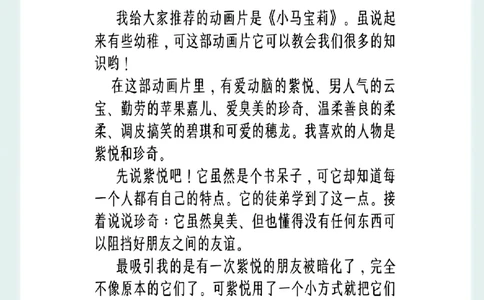 我给大家推荐的动画片是《小马宝莉》。虽说起来有些幼稚，可这部动画片它可以教会我们很多的知识哟！

在这部动画片里，有爱动脑的紫悦、男人气的云宝、勤劳的苹果嘉儿、爱臭美的珍奇、温柔善良的柔柔、调皮搞笑的碧琪和可爱的穗龙。我喜欢的人物是紫悦和珍奇。

先说紫悦吧！它虽然是个书呆子，可它却知道每一个人都有自己的特点。它的徒弟学到了这一点。接着说说珍奇：它虽然臭美、但也懂得没有任何东西可以阻挡好朋友之间的友谊。

最吸引我的是有一次紫悦的朋友被暗化了，完全不像原本的它们了。可紫悦用了一个小方式就把它们